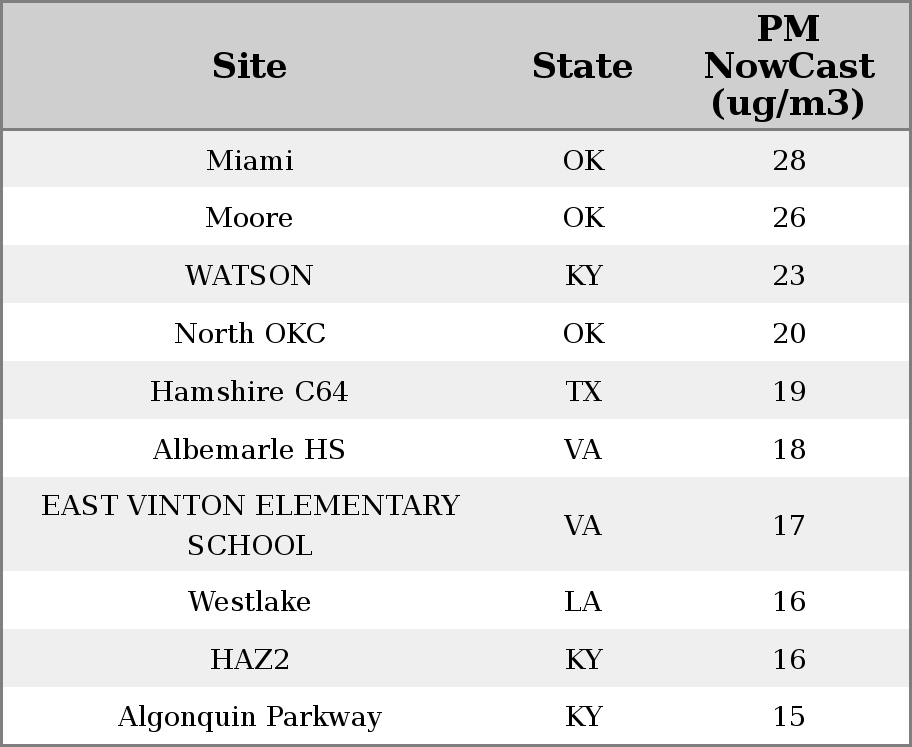 | Site | State | PM NowCast (ug/m3) |
|---|---|---|
| Miami | OK | 28 |
| Moore | OK | 26 |
| WATSON | KY | 23 |
| North OKC | OK | 20 |
| Hamshire C64 | TX | 19 |
| Albemarle HS | VA | 18 |
| EAST VINTON ELEMENTARY SCHOOL | VA | 17 |
| Westlake | LA | 16 |
| HAZ2 | KY | 16 |
| Algonquin Parkway | KY | 15 |